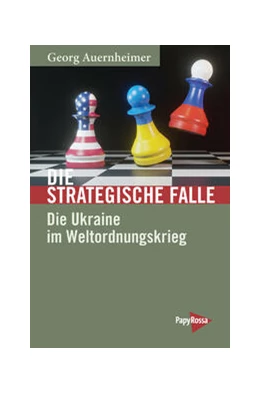 Georg Auernheimer

DIE
STRATEGISCHE FALLE

Die Ukraine
im Weltordnungskrieg

PapyRossa